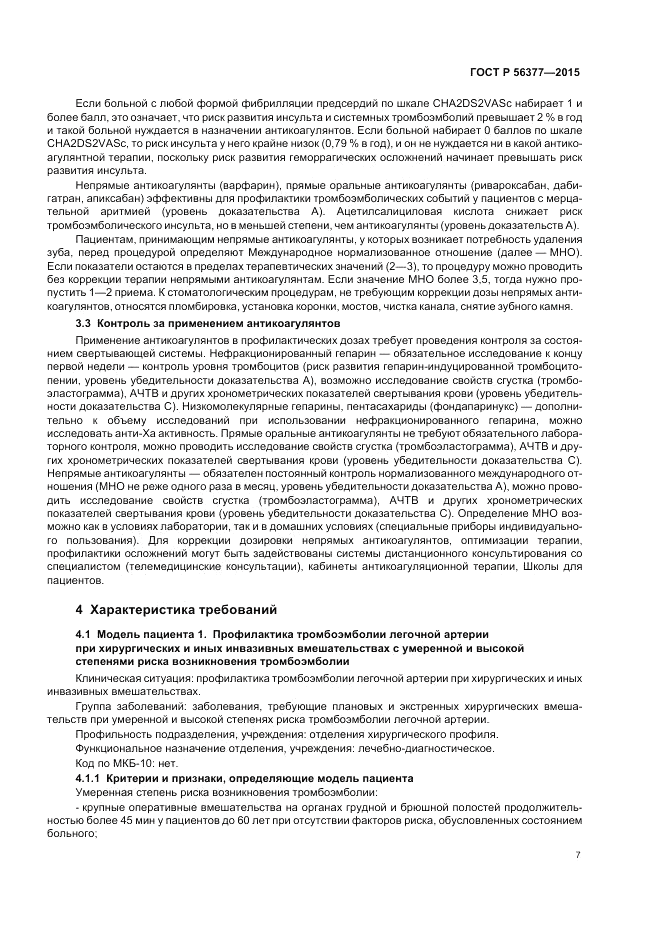 ГОСТ Р 56377—2015

Если больной с любой формой фибрилляции предсердий по шкале CHA2DS2VASc набирает 1 и более балл, это означает, что риск развития инсульта и системных тромбоэмболий превышает 2 % в год и такой больной нуждается в назначении антикоагулянтов. Если больной набирает 0 баллов по шкале CHA2DS2VASc, то риск инсульта у него крайне низок (0,79 % в год), и он не нуждается ни в какой антикоагулянтной терапии, поскольку риск развития геморрагических осложнений начинает превышать риск развития инсульта.

Непрямые антикоагулянты (варфарин), прямые оральные антикоагулянты (ривароксабан, дабигатран, апиксабан) эффективны для профилактики тромбоэмболических событий у пациентов с мерцательной аритмией (уровень доказательства А). Ацетилсалициловая кислота снижает риск тромбоэмболического инсульта, но в меньшей степени, чем антикоагулянты (уровень доказательств А).

Пациентам, принимающим непрямые антикоагулянты, у которых возникает потребность удаления зуба, перед процедурой определяют Международное нормализованное отношение (далее — МНО). Если показатели остаются в пределах терапевтических значений (2—3), то процедуру можно проводить без коррекции терапии непрямыми антикоагулянтам. Если значение МНО более 3.5, тогда нужно пропустить 1—2 приема. К стоматологическим процедурам, не требующим коррекции дозы непрямых антикоагулянтов, относятся пломбировка, установка коронки, мостов, чистка канала, снятие зубного камня.

3.3 Контроль за применением антикоагулянтов

Применение антикоагулянтов в профилактических дозах требует проведения контроля за состоянием свертывающей системы. Нефракционированный гепарин — обязательное исследование к концу первой недели — контроль уровня тромбоцитов (риск развития гепарин-индуцированной тромбоцитопении, уровень убедительности доказательства А), возможно исследование свойств сгустка (тромбоэластограмма), АЧТВ и других хронометрических показателей свертывания крови (уровень убедительности доказательства С). Низкомолекулярные гепарины, пентасахариды (фондапаринукс) — дополнительно к объему исследований при использовании нефракционированного гепарина, можно исследовать анти-Ха активность. Прямые оральные антикоагулянты не требуют обязательного лабораторного контроля, можно проводить исследование свойств сгустка (тромбоэластограмма), АЧТВ и других хронометрических показателей свертывания крови (уровень убедительности доказательства С). Непрямые антикоагулянты — обязателен постоянный контроль нормализованного международного отношения (МНО не реже одного раза в месяц, уровень убедительности доказательства А), можно проводить исследование свойств сгустка (тромбоэластограмма), АЧТВ и других хронометрических показателей свертывания крови (уровень убедительности доказательства С). Определение МНО возможно как в условиях лаборатории, так и в домашних условиях (специальные приборы индивидуального пользования). Для коррекции дозировки непрямых антикоагулянтов, оптимизации терапии, профилактики осложнений могут быть задействованы системы дистанционного консультирования со специалистом (телемедицинские консультации), кабинеты антикоагуляционной терапии, Школы для пациентов.

4 Характеристика требований

4.1 Модель пациента 1. Профилактика тромбоэмболии легочной артерии при хирургических и иных инвазивных вмешательствах с умеренной и высокой степенями риска возникновения тромбоэмболии

Клиническая ситуация: профилактика тромбоэмболии легочной артерии при хирургических и иных инвазивных вмешательствах.

Группа заболеваний: заболевания, требующие плановых и экстренных хирургических вмешательств при умеренной и высокой степенях риска тромбоэмболии легочной артерии.

Профильность подразделения, учреждения: отделения хирургического профиля.

Функциональное назначение отделения, учреждения: лечебно-диагностическое.

Код по МКБ-10: нет.

4.1.1 Критерии и признаки, определяющие модель пациента

Умеренная степень риска возникновения тромбоэмболии:

- крупные оперативные вмешательства на органах грудной и брюшной полостей продолжительностью более 45 мин у пациентов до 60 лет при отсутствии факторов риска, обусловленных состоянием больного;

7